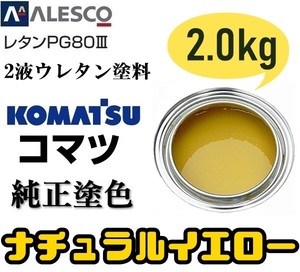 ALESCO
レタンPG80Ⅲ
2液ウレタン塗料

2.0kg

KOMATSU
コマツ
純正塗色

ナチュラルイエロー